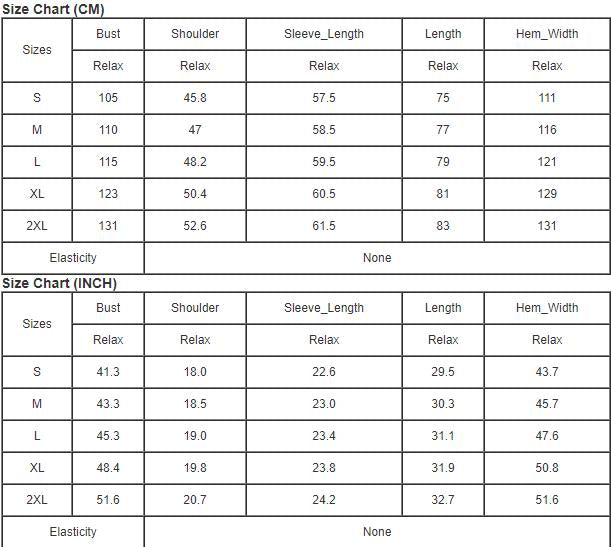 Size Chart (CM)

| Sizes | Bust | Shoulder | Sleeve_Length | Length | Hem_Width |
|---|---|---|---|---|---|
| | Relax | Relax | Relax | Relax | Relax |
| S | 105 | 45.8 | 57.5 | 75 | 111 |
| M | 110 | 47 | 58.5 | 77 | 116 |
| L | 115 | 48.2 | 59.5 | 79 | 121 |
| XL | 123 | 50.4 | 60.5 | 81 | 129 |
| 2XL | 131 | 52.6 | 61.5 | 83 | 131 |
| Elasticity | None | | | | |

Size Chart (INCH)

| Sizes | Bust | Shoulder | Sleeve_Length | Length | Hem_Width |
|---|---|---|---|---|---|
| | Relax | Relax | Relax | Relax | Relax |
| S | 41.3 | 18.0 | 22.6 | 29.5 | 43.7 |
| M | 43.3 | 18.5 | 23.0 | 30.3 | 45.7 |
| L | 45.3 | 19.0 | 23.4 | 31.1 | 47.6 |
| XL | 48.4 | 19.8 | 23.8 | 31.9 | 50.8 |
| 2XL | 51.6 | 20.7 | 24.2 | 32.7 | 51.6 |
| Elasticity | None | | | | |